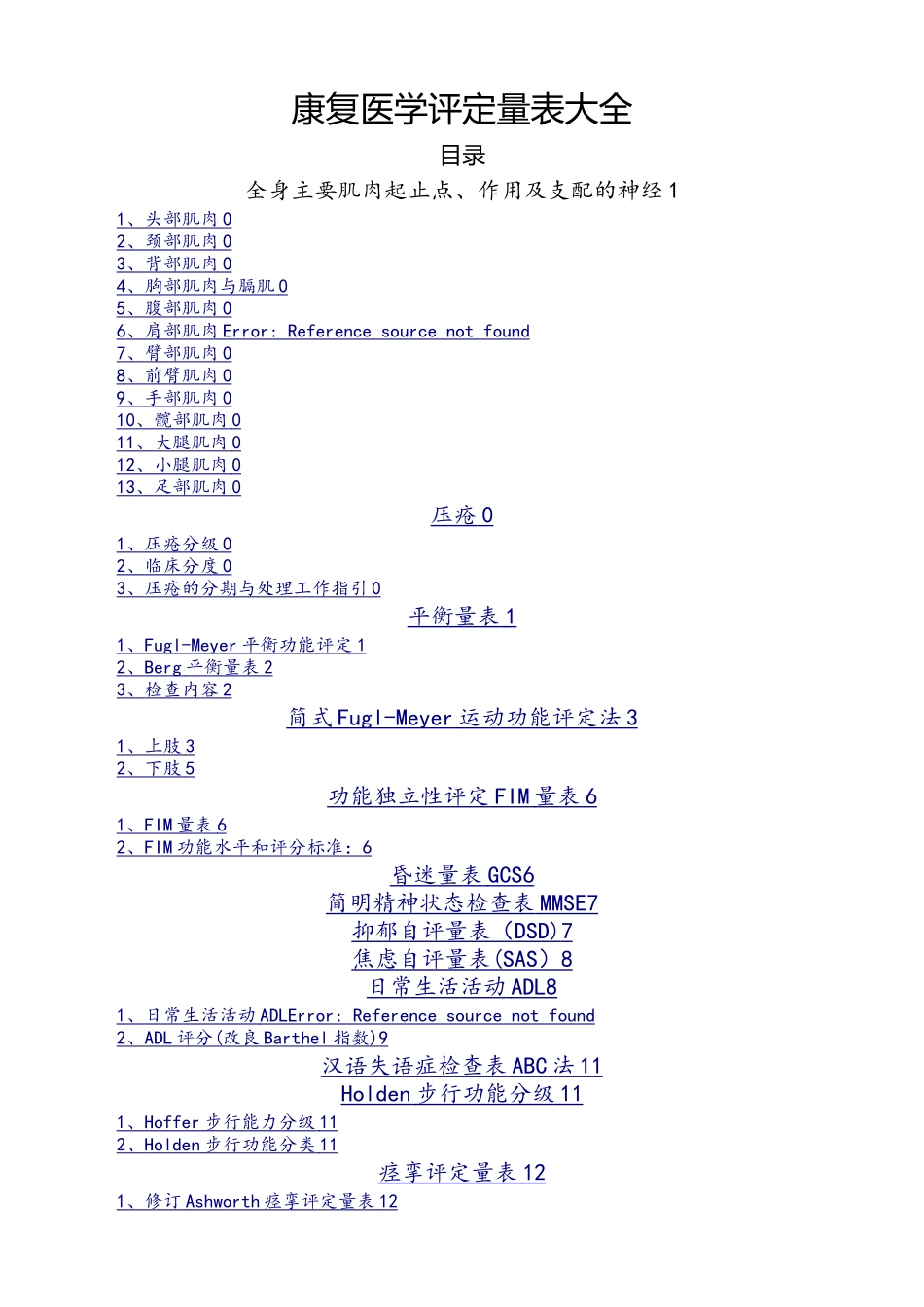 康复医学评定量表大全

目录

全身主要肌肉起止点、作用及支配的神经 1

1、头部肌肉 0
2、颈部肌肉 0
3、背部肌肉 0
4、胸部肌肉与膈肌 0
5、腹部肌肉 0
6、肩部肌肉 Error: Reference source not found
7、臂部肌肉 0
8、前臂肌肉 0
9、手部肌肉 0
10、髋部肌肉 0
11、大腿肌肉 0
12、小腿肌肉 0
13、足部肌肉 0

压疮 0

1、压疮分级 0
2、临床分度 0
3、压疮的分期与处理工作指引 0

平衡量表 1

1、Fugl-Meyer 平衡功能评定 1
2、Berg 平衡量表 2
3、检查内容 2

简式 Fugl-Meyer 运动功能评定法 3

1、上肢 3
2、下肢 5

功能独立性评定 FIM 量表 6

1、FIM 量表 6
2、FIM 功能水平和评分标准：6

昏迷量表 GCS6

简明精神状态检查表 MMSE7

抑郁自评量表（DSD）7

焦虑自评量表(SAS）8

日常生活活动 ADL8

1、日常生活活动 ADLError: Reference source not found
2、ADL 评分(改良 Barthel 指数)9

汉语失语症检查表 ABC 法 11

Holden 步行功能分级 11

1、Hoffer 步行能力分级 11
2、Holden 步行功能分类 11

痉挛评定量表 12

1、修订 Ashworth 痉挛评定量表 12